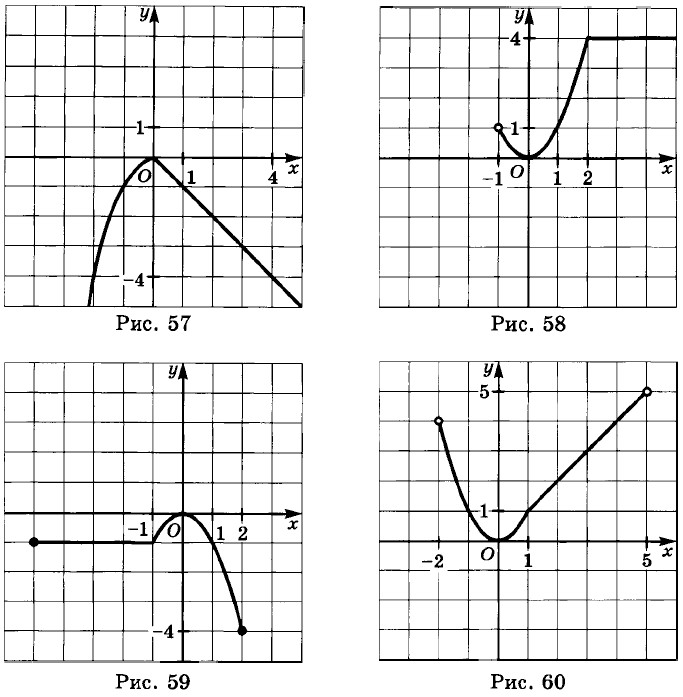 $y$
1
$O$
1
4
$x$
$-4$
Рис. 57

$y$
4
1
$-1$
$O$
1
2
$x$
Рис. 58

$y$
$-1$
$O$
1
2
$x$
$-4$
Рис. 59

$y$
5
1
$-2$
$O$
1
5
$x$
Рис. 60